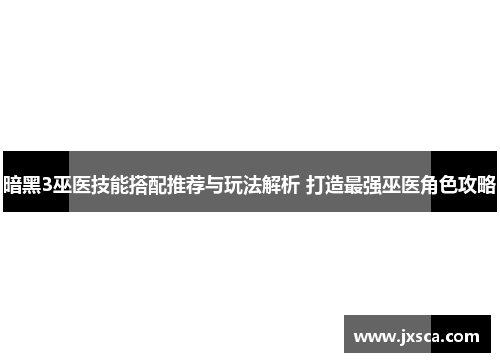 暗黑3巫医技能搭配推荐与玩法解析 打造最强巫医角色攻略

www.jxsca.com